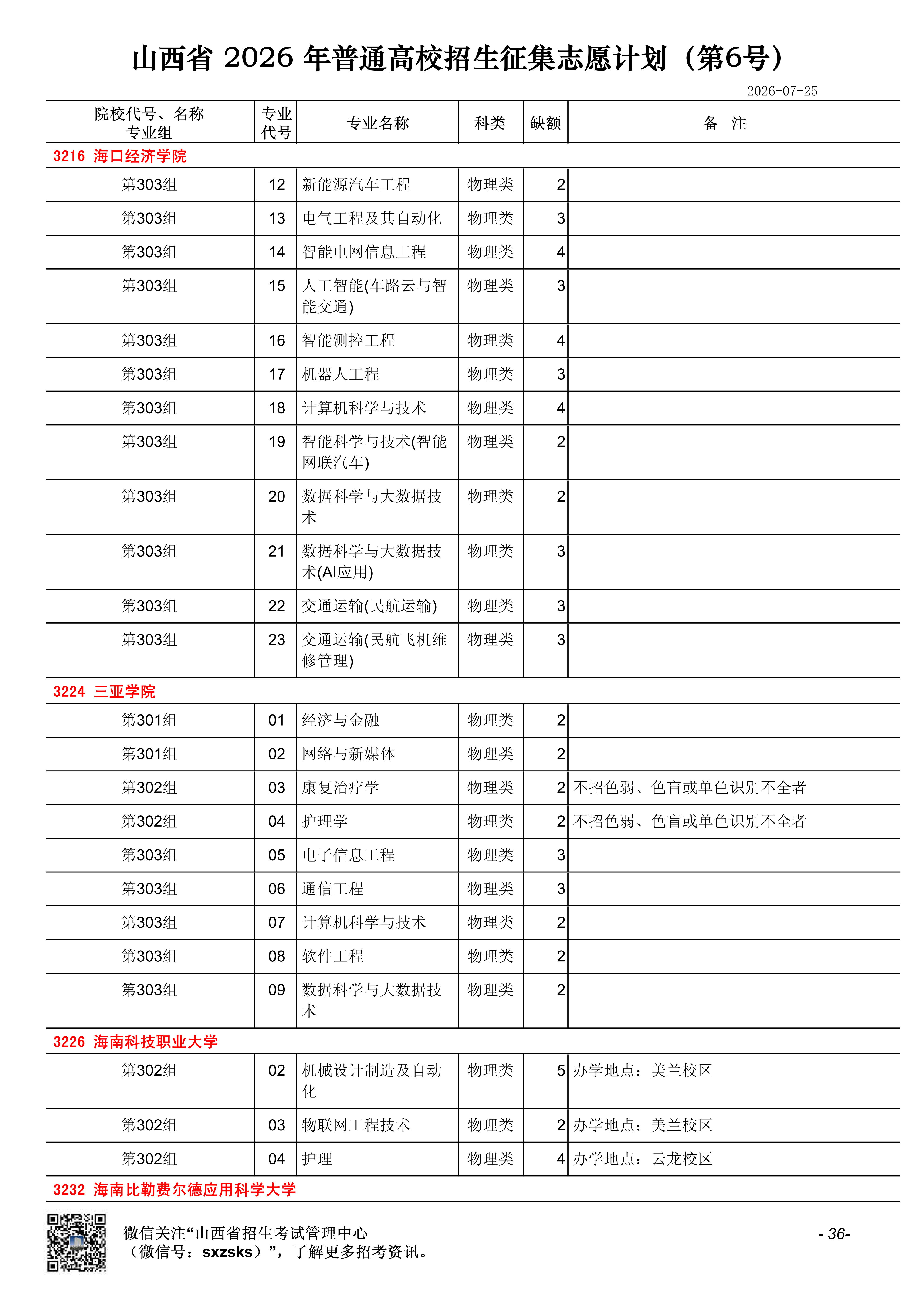 山西省2026年普通高校招生征集志愿计划（第6号）

2026-07-25

| 院校代号、名称 专业组 | 专业代号 | 专业名称 | 科类 | 缺额 | 备 注 |
|---|---|---|---|---|---|
| 3216 海口经济学院 | | | | | |
| 第303组 | 12 | 新能源汽车工程 | 物理类 | 2 | |
| 第303组 | 13 | 电气工程及其自动化 | 物理类 | 3 | |
| 第303组 | 14 | 智能电网信息工程 | 物理类 | 4 | |
| 第303组 | 15 | 人工智能(车路云与智能交通) | 物理类 | 3 | |
| 第303组 | 16 | 智能测控工程 | 物理类 | 4 | |
| 第303组 | 17 | 机器人工程 | 物理类 | 3 | |
| 第303组 | 18 | 计算机科学与技术 | 物理类 | 4 | |
| 第303组 | 19 | 智能科学与技术(智能网联汽车) | 物理类 | 2 | |
| 第303组 | 20 | 数据科学与大数据技术 | 物理类 | 2 | |
| 第303组 | 21 | 数据科学与大数据技术(AI应用) | 物理类 | 3 | |
| 第303组 | 22 | 交通运输(民航运输) | 物理类 | 3 | |
| 第303组 | 23 | 交通运输(民航飞机维修管理) | 物理类 | 3 | |
| 3224 三亚学院 | | | | | |
| 第301组 | 01 | 经济与金融 | 物理类 | 2 | |
| 第301组 | 02 | 网络与新媒体 | 物理类 | 2 | |
| 第302组 | 03 | 康复治疗学 | 物理类 | 2 | 不招色弱、色盲或单色识别不全者 |
| 第302组 | 04 | 护理学 | 物理类 | 2 | 不招色弱、色盲或单色识别不全者 |
| 第303组 | 05 | 电子信息工程 | 物理类 | 3 | |
| 第303组 | 06 | 通信工程 | 物理类 | 3 | |
| 第303组 | 07 | 计算机科学与技术 | 物理类 | 2 | |
| 第303组 | 08 | 软件工程 | 物理类 | 2 | |
| 第303组 | 09 | 数据科学与大数据技术 | 物理类 | 2 | |
| 3226 海南科技职业大学 | | | | | |
| 第302组 | 02 | 机械设计制造及自动化 | 物理类 | 5 | 办学地点：美兰校区 |
| 第302组 | 03 | 物联网工程技术 | 物理类 | 2 | 办学地点：美兰校区 |
| 第302组 | 04 | 护理 | 物理类 | 4 | 办学地点：云龙校区 |
| 3232 海南比勒费尔德应用科学大学 | | | | | |

微信关注“山西省招生考试管理中心
（微信号：sxzsks）”，了解更多招考资讯。

- 36-